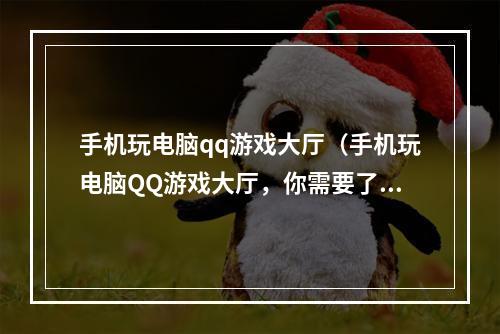 手机玩电脑qq游戏大厅（手机玩电脑QQ游戏大厅，你需要了...